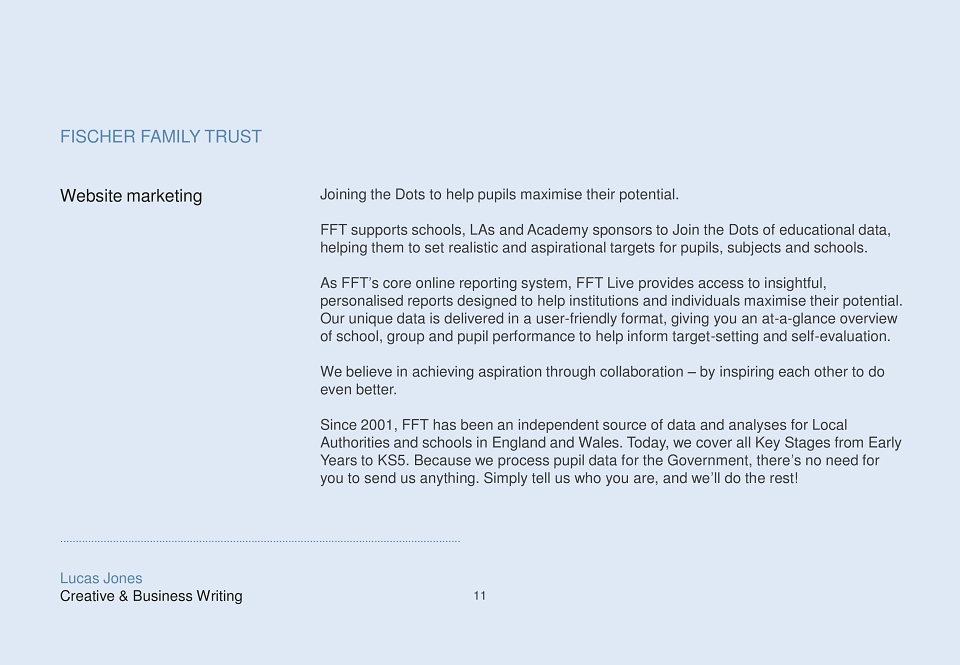 FISCHER FAMILY TRUST

Website marketing

Joining the Dots to help pupils maximise their potential.

FFT supports schools, LAs and Academy sponsors to Join the Dots of educational data, helping them to set realistic and aspirational targets for pupils, subjects and schools.

As FFT's core online reporting system, FFT Live provides access to insightful, personalised reports designed to help institutions and individuals maximise their potential. Our unique data is delivered in a user-friendly format, giving you an at-a-glance overview of school, group and pupil performance to help inform target-setting and self-evaluation.

We believe in achieving aspiration through collaboration – by inspiring each other to do even better.

Since 2001, FFT has been an independent source of data and analyses for Local Authorities and schools in England and Wales. Today, we cover all Key Stages from Early Years to KS5. Because we process pupil data for the Government, there's no need for you to send us anything. Simply tell us who you are, and we'll do the rest!

Lucas Jones
Creative & Business Writing

11